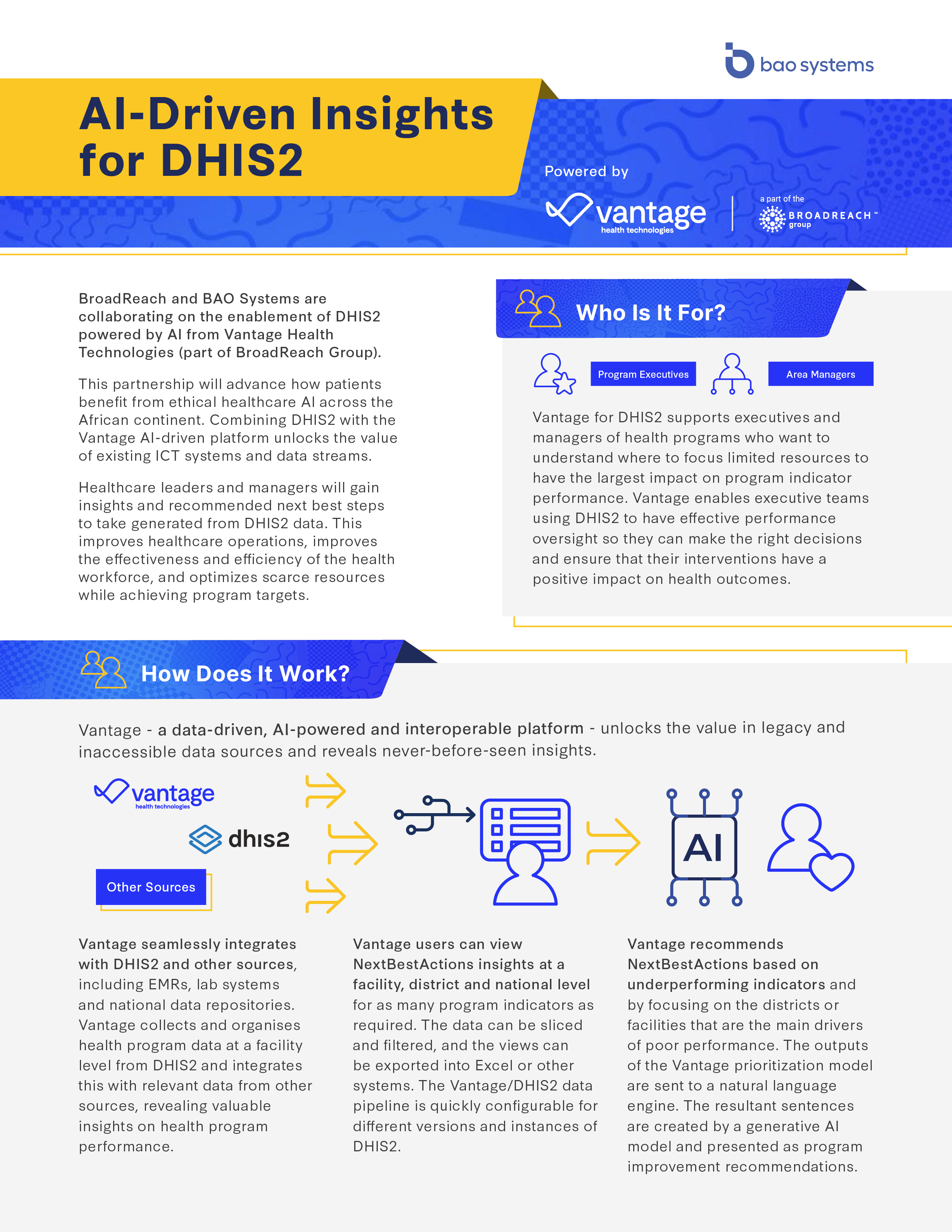 bao systems

AI-Driven Insights for DHIS2

Powered by

vantage
health technologies

a part of the
BROADREACH™
group

BroadReach and BAO Systems are collaborating on the enablement of DHIS2 powered by AI from Vantage Health Technologies (part of BroadReach Group).

This partnership will advance how patients benefit from ethical healthcare AI across the African continent. Combining DHIS2 with the Vantage AI-driven platform unlocks the value of existing ICT systems and data streams.

Healthcare leaders and managers will gain insights and recommended next best steps to take generated from DHIS2 data. This improves healthcare operations, improves the effectiveness and efficiency of the health workforce, and optimizes scarce resources while achieving program targets.

Who Is It For?

Program Executives

Area Managers

Vantage for DHIS2 supports executives and managers of health programs who want to understand where to focus limited resources to have the largest impact on program indicator performance. Vantage enables executive teams using DHIS2 to have effective performance oversight so they can make the right decisions and ensure that their interventions have a positive impact on health outcomes.

How Does It Work?

Vantage - a data-driven, AI-powered and interoperable platform - unlocks the value in legacy and inaccessible data sources and reveals never-before-seen insights.

vantage
health technologies

dhis2

Other Sources

AI

Vantage seamlessly integrates with DHIS2 and other sources, including EMRs, lab systems and national data repositories. Vantage collects and organises health program data at a facility level from DHIS2 and integrates this with relevant data from other sources, revealing valuable insights on health program performance.

Vantage users can view NextBestActions insights at a facility, district and national level for as many program indicators as required. The data can be sliced and filtered, and the views can be exported into Excel or other systems. The Vantage/DHIS2 data pipeline is quickly configurable for different versions and instances of DHIS2.

Vantage recommends NextBestActions based on underperforming indicators and by focusing on the districts or facilities that are the main drivers of poor performance. The outputs of the Vantage prioritization model are sent to a natural language engine. The resultant sentences are created by a generative AI model and presented as program improvement recommendations.